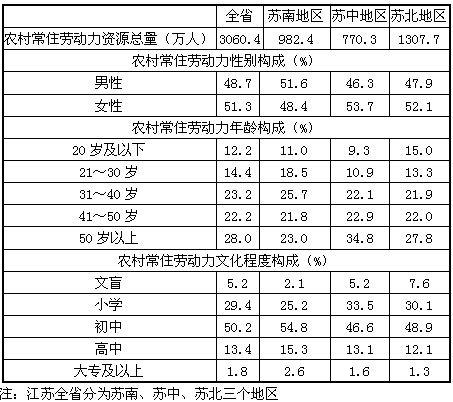 |  | 全省 | 苏南地区 | 苏中地区 | 苏北地区 |
|---|---|---|---|---|
| 农村常住劳动力资源总量（万人） | 3060.4 | 982.4 | 770.3 | 1307.7 |
| 农村常住劳动力性别构成（%） |  |  |  |  |
| 男性 | 48.7 | 51.6 | 46.3 | 47.9 |
| 女性 | 51.3 | 48.4 | 53.7 | 52.1 |
| 农村常住劳动力年龄构成（%） |  |  |  |  |
| 20 岁及以下 | 12.2 | 11.0 | 9.3 | 15.0 |
| 21～30 岁 | 14.4 | 18.5 | 10.9 | 13.3 |
| 31～40 岁 | 23.2 | 25.7 | 22.1 | 21.9 |
| 41～50 岁 | 22.2 | 21.8 | 22.9 | 22.0 |
| 50 岁以上 | 28.0 | 23.0 | 34.8 | 27.8 |
| 农村常住劳动力文化程度构成（%） |  |  |  |  |
| 文盲 | 5.2 | 2.1 | 5.2 | 7.6 |
| 小学 | 29.4 | 25.2 | 33.5 | 30.1 |
| 初中 | 50.2 | 54.8 | 46.6 | 48.9 |
| 高中 | 13.4 | 15.3 | 13.1 | 12.1 |
| 大专及以上 | 1.8 | 2.6 | 1.6 | 1.3 |

注：江苏全省分为苏南、苏中、苏北三个地区